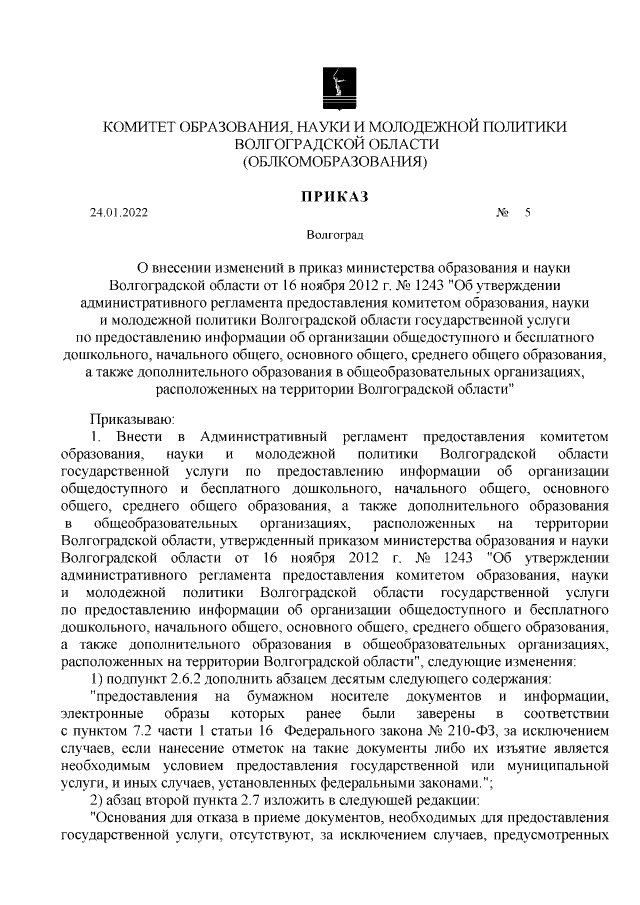 КОМИТЕТ ОБРАЗОВАНИЯ, НАУКИ И МОЛОДЕЖНОЙ ПОЛИТИКИ
ВОЛГОГРАДСКОЙ ОБЛАСТИ
(ОБЛКОМОБРАЗОВАНИЯ)

ПРИКАЗ

24.01.2022 № 5

Волгоград

О внесении изменений в приказ министерства образования и науки Волгоградской области от 16 ноября 2012 г. № 1243 "Об утверждении административного регламента предоставления комитетом образования, науки и молодежной политики Волгоградской области государственной услуги по предоставлению информации об организации общедоступного и бесплатного дошкольного, начального общего, основного общего, среднего общего образования, а также дополнительного образования в общеобразовательных организациях, расположенных на территории Волгоградской области"

Приказываю:

1. Внести в Административный регламент предоставления комитетом образования, науки и молодежной политики Волгоградской области государственной услуги по предоставлению информации об организации общедоступного и бесплатного дошкольного, начального общего, основного общего, среднего общего образования, а также дополнительного образования в общеобразовательных организациях, расположенных на территории Волгоградской области, утвержденный приказом министерства образования и науки Волгоградской области от 16 ноября 2012 г. № 1243 "Об утверждении административного регламента предоставления комитетом образования, науки и молодежной политики Волгоградской области государственной услуги по предоставлению информации об организации общедоступного и бесплатного дошкольного, начального общего, основного общего, среднего общего образования, а также дополнительного образования в общеобразовательных организациях, расположенных на территории Волгоградской области", следующие изменения:

1) подпункт 2.6.2 дополнить абзацем десятым следующего содержания:

"предоставления на бумажном носителе документов и информации, электронные образы которых ранее были заверены в соответствии с пунктом 7.2 части 1 статьи 16 Федерального закона № 210-ФЗ, за исключением случаев, если нанесение отметок на такие документы либо их изъятие является необходимым условием предоставления государственной или муниципальной услуги, и иных случаев, установленных федеральными законами.";

2) абзац второй пункта 2.7 изложить в следующей редакции:

"Основания для отказа в приеме документов, необходимых для предоставления государственной услуги, отсутствуют, за исключением случаев, предусмотренных